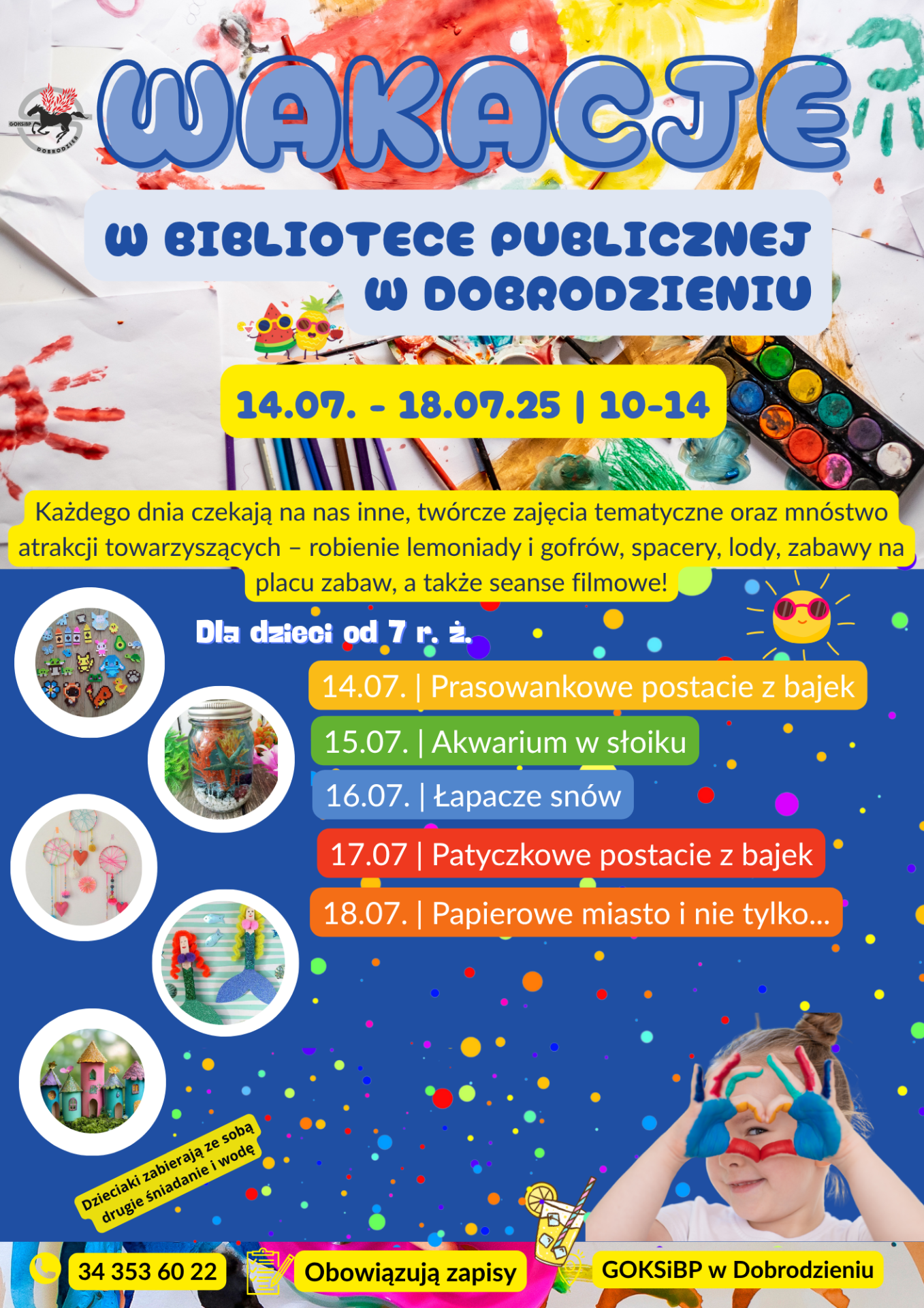 GOKSiBP DOBRODZIEŃ

WAKACJE

W BIBLIOTECE PUBLICZNEJ W DOBRODZIENIU

14.07. - 18.07.25 | 10-14

Każdego dnia czekają na nas inne, twórcze zajęcia tematyczne oraz mnóstwo atrakcji towarzyszących – robienie lemoniady i gofrów, spacery, lody, zabawy na placu zabaw, a także seanse filmowe!

Dla dzieci od 7 r. ż.

14.07. | Prasowankowe postacie z bajek

15.07. | Akwarium w słoiku

16.07. | Łapacze snów

17.07 | Patyczkowe postacie z bajek

18.07. | Papierowe miasto i nie tylko...

Dzieciaki zabierają ze sobą drugie śniadanie i wodę

34 353 60 22

Obowiązują zapisy

GOKSiBP w Dobrodzieniu